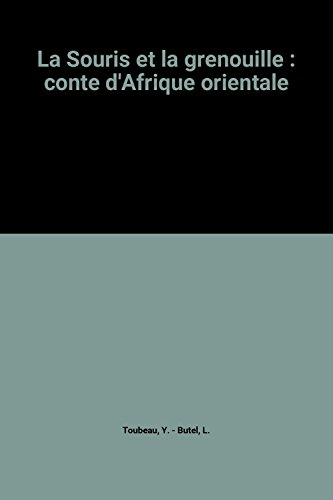 La Souris et la grenouille : conte d'Afrique orientale

Toubeau, Y. - Butel, L.